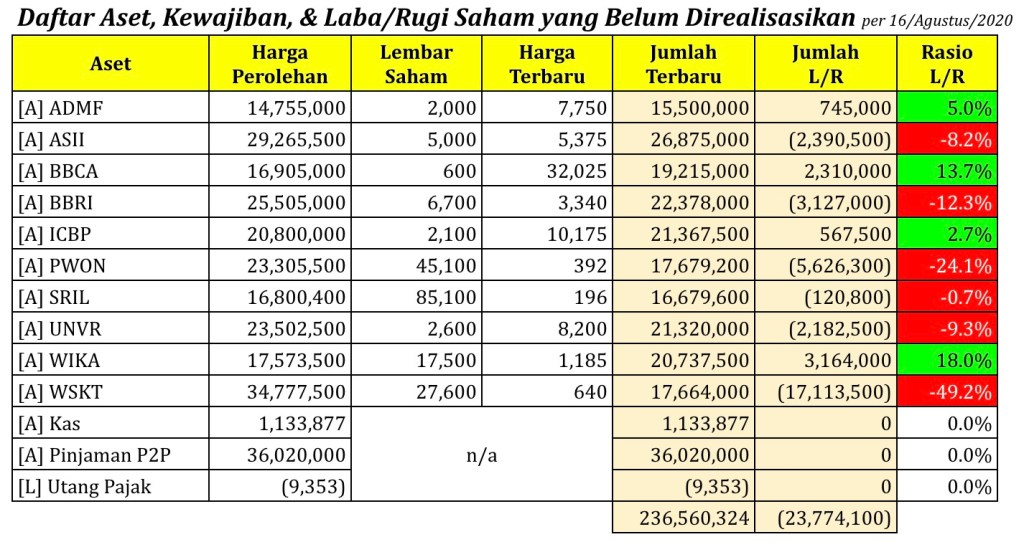 Daftar Aset, Kewajiban, & Laba/Rugi Saham yang Belum Direalisasikan per 16/Agustus/2020

| Aset | Harga Perolehan | Lembar Saham | Harga Terbaru | Jumlah Terbaru | Jumlah L/R | Rasio L/R |
|---|---|---|---|---|---|---|
| [A] ADMF | 14,755,000 | 2,000 | 7,750 | 15,500,000 | 745,000 | 5.0% |
| [A] ASII | 29,265,500 | 5,000 | 5,375 | 26,875,000 | (2,390,500) | -8.2% |
| [A] BBCA | 16,905,000 | 600 | 32,025 | 19,215,000 | 2,310,000 | 13.7% |
| [A] BBRI | 25,505,000 | 6,700 | 3,340 | 22,378,000 | (3,127,000) | -12.3% |
| [A] ICBP | 20,800,000 | 2,100 | 10,175 | 21,367,500 | 567,500 | 2.7% |
| [A] PWON | 23,305,500 | 45,100 | 392 | 17,679,200 | (5,626,300) | -24.1% |
| [A] SRIL | 16,800,400 | 85,100 | 196 | 16,679,600 | (120,800) | -0.7% |
| [A] UNVR | 23,502,500 | 2,600 | 8,200 | 21,320,000 | (2,182,500) | -9.3% |
| [A] WIKA | 17,573,500 | 17,500 | 1,185 | 20,737,500 | 3,164,000 | 18.0% |
| [A] WSKT | 34,777,500 | 27,600 | 640 | 17,664,000 | (17,113,500) | -49.2% |
| [A] Kas | 1,133,877 | n/a | | 1,133,877 | 0 | 0.0% |
| [A] Pinjaman P2P | 36,020,000 | | | 36,020,000 | 0 | 0.0% |
| [L] Utang Pajak | (9,353) | | | (9,353) | 0 | 0.0% |
| | | | | 236,560,324 | (23,774,100) | |